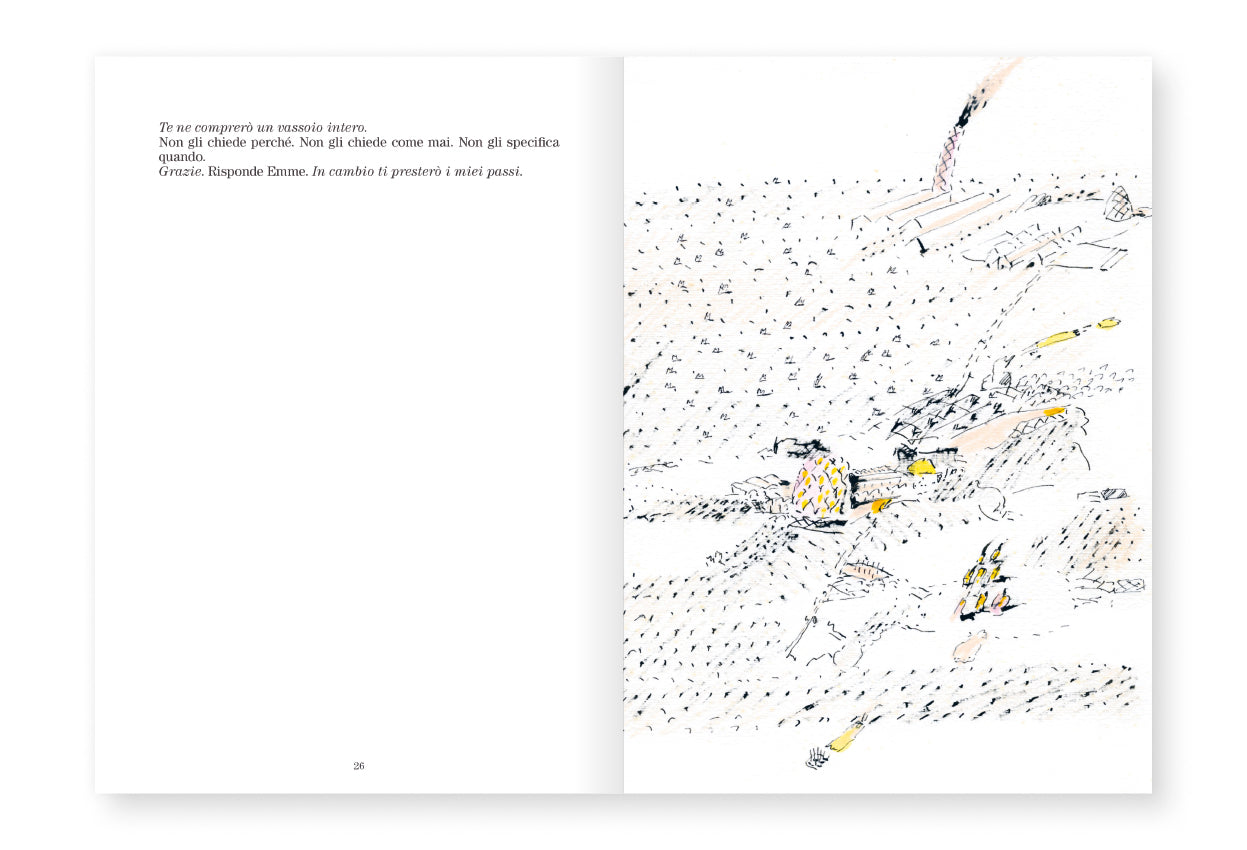 Te ne comprerò un vassoio intero.
Non gli chiede perché. Non gli chiede come mai. Non gli specifica quando.
Grazie. Risponde Emme. In cambio ti presterò i miei passi.

26